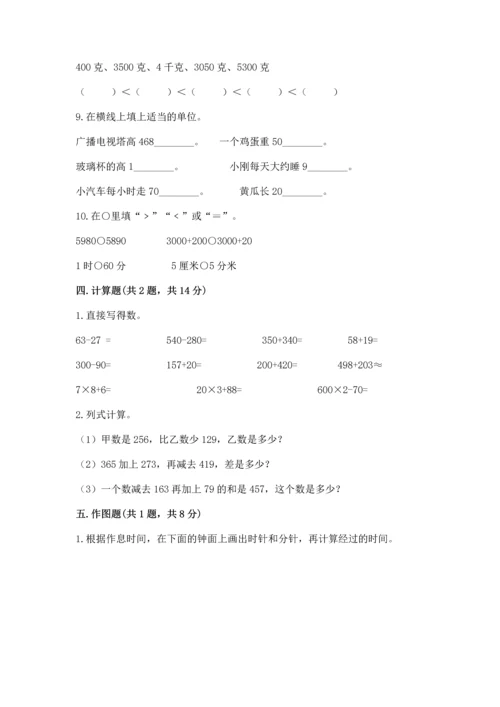 400 克、3500 克、4 千克、3050 克、5300 克

（　　）＜（　　）＜（　　）＜（　　）＜（　　）

9. 在横线上填上适当的单位。

广播电视塔高 468________。　一个鸡蛋重 50________。

玻璃杯的高 1________。　小刚每天大约睡 9________。

小汽车每小时走 70________。　黄瓜长 20________。

10. 在○里填“＞”“＜”或“＝”。

5980○5890　3000+200○3000+20

1 时○60 分　5 厘米○5 分米

四. 计算题(共 2 题，共 14 分)

1. 直接写得数。

63-27 =　540-280=　350+340=　58+19=

300-90=　157+20=　200+420=　498+203≈

7×8+6=　20×3+88=　600×2-70=

2. 列式计算。

（1）甲数是 256，比乙数少 129，乙数是多少？

（2）365 加上 273，再减去 419，差是多少？

（3）一个数减去 163 再加上 79 的和是 457，这个数是多少？

五. 作图题(共 1 题，共 8 分)

1. 根据作息时间，在下面的钟面上画出时针和分针，再计算经过的时间。